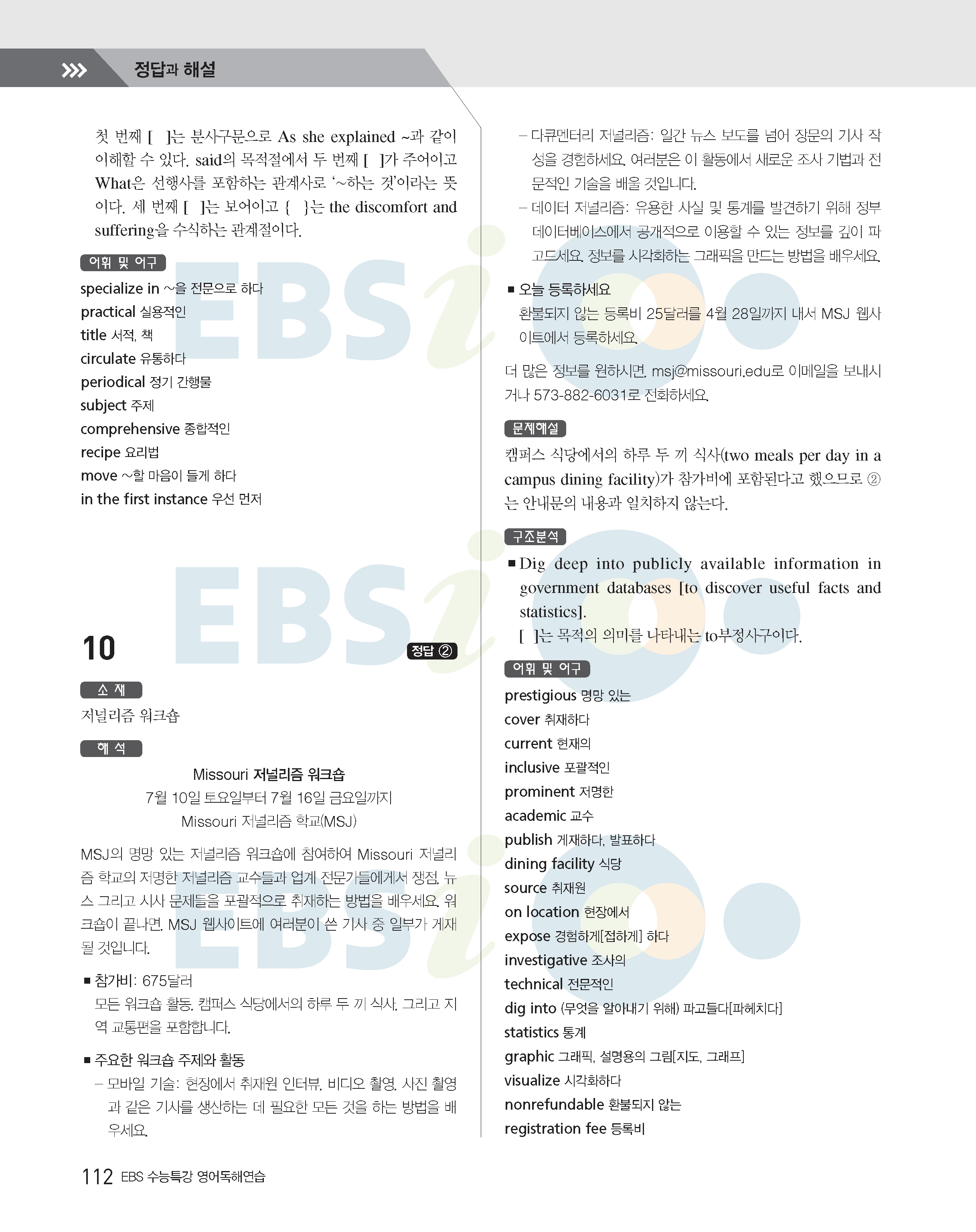 정답과 해설

첫 번째 [ ]는 분사구문으로 As she explained ~과 같이 이해할 수 있다. said의 목적절에서 두 번째 [ ]가 주어이고 What은 선행사를 포함하는 관계사로 '~하는 것'이라는 뜻이다. 세 번째 [ ]는 보어이고 { }는 the discomfort and suffering을 수식하는 관계절이다.

어휘 및 어구

specialize in ~을 전문으로 하다
practical 실용적인
title 서적, 책
circulate 유통하다
periodical 정기 간행물
subject 주제
comprehensive 종합적인
recipe 요리법
move ~할 마음이 들게 하다
in the first instance 우선 먼저

10 정답 ②

소 재

저널리즘 워크숍

해 석

Missouri 저널리즘 워크숍
7월 10일 토요일부터 7월 16일 금요일까지
Missouri 저널리즘 학교(MSJ)

MSJ의 명망 있는 저널리즘 워크숍에 참여하여 Missouri 저널리즘 학교의 저명한 저널리즘 교수들과 업계 전문가들에게서 쟁점, 뉴스 그리고 시사 문제들을 포괄적으로 취재하는 방법을 배우세요. 워크숍이 끝나면, MSJ 웹사이트에 여러분이 쓴 기사 중 일부가 게재될 것입니다.

■ 참가비: 675달러
모든 워크숍 활동, 캠퍼스 식당에서의 하루 두 끼 식사, 그리고 지역 교통편을 포함합니다.

■ 주요한 워크숍 주제와 활동
– 모바일 기술: 현장에서 취재원 인터뷰, 비디오 촬영, 사진 촬영과 같은 기사를 생산하는 데 필요한 모든 것을 하는 방법을 배우세요.
– 다큐멘터리 저널리즘: 일간 뉴스 보도를 넘어 장문의 기사 작성을 경험하세요. 여러분은 이 활동에서 새로운 조사 기법과 전문적인 기술을 배울 것입니다.
– 데이터 저널리즘: 유용한 사실 및 통계를 발견하기 위해 정부 데이터베이스에서 공개적으로 이용할 수 있는 정보를 깊이 파고드세요. 정보를 시각화하는 그래픽을 만드는 방법을 배우세요.

■ 오늘 등록하세요
환불되지 않는 등록비 25달러를 4월 28일까지 내서 MSJ 웹사이트에서 등록하세요.

더 많은 정보를 원하시면, msj@missouri.edu로 이메일을 보내시거나 573-882-6031로 전화하세요.

문제해설

캠퍼스 식당에서의 하루 두 끼 식사(two meals per day in a campus dining facility)가 참가비에 포함된다고 했으므로 ②는 안내문의 내용과 일치하지 않는다.

구조분석

■ Dig deep into publicly available information in government databases [to discover useful facts and statistics].
[ ]는 목적의 의미를 나타내는 to부정사구이다.

어휘 및 어구

prestigious 명망 있는
cover 취재하다
current 현재의
inclusive 포괄적인
prominent 저명한
academic 교수
publish 게재하다, 발표하다
dining facility 식당
source 취재원
on location 현장에서
expose 경험하게[접하게] 하다
investigative 조사의
technical 전문적인
dig into (무엇을 알아내기 위해) 파고들다[파헤치다]
statistics 통계
graphic 그래픽, 설명용의 그림[지도, 그래프]
visualize 시각화하다
nonrefundable 환불되지 않는
registration fee 등록비

112 EBS 수능특강 영어독해연습